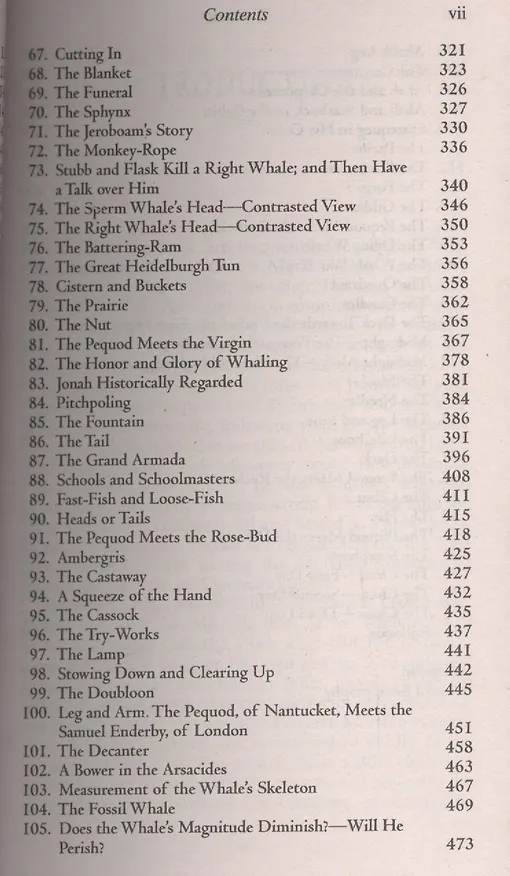 Contents vii

67. Cutting In 321
68. The Blanket 323
69. The Funeral 326
70. The Sphynx 327
71. The Jeroboam's Story 330
72. The Monkey-Rope 336
73. Stubb and Flask Kill a Right Whale; and Then Have a Talk over Him 340
74. The Sperm Whale's Head—Contrasted View 346
75. The Right Whale's Head—Contrasted View 350
76. The Battering-Ram 353
77. The Great Heidelburgh Tun 356
78. Cistern and Buckets 358
79. The Prairie 362
80. The Nut 365
81. The Pequod Meets the Virgin 367
82. The Honor and Glory of Whaling 378
83. Jonah Historically Regarded 381
84. Pitchpoling 384
85. The Fountain 386
86. The Tail 391
87. The Grand Armada 396
88. Schools and Schoolmasters 408
89. Fast-Fish and Loose-Fish 411
90. Heads or Tails 415
91. The Pequod Meets the Rose-Bud 418
92. Ambergris 425
93. The Castaway 427
94. A Squeeze of the Hand 432
95. The Cassock 435
96. The Try-Works 437
97. The Lamp 441
98. Stowing Down and Clearing Up 442
99. The Doubloon 445
100. Leg and Arm. The Pequod, of Nantucket, Meets the Samuel Enderby, of London 451
101. The Decanter 458
102. A Bower in the Arsacides 463
103. Measurement of the Whale's Skeleton 467
104. The Fossil Whale 469
105. Does the Whale's Magnitude Diminish?—Will He Perish? 473